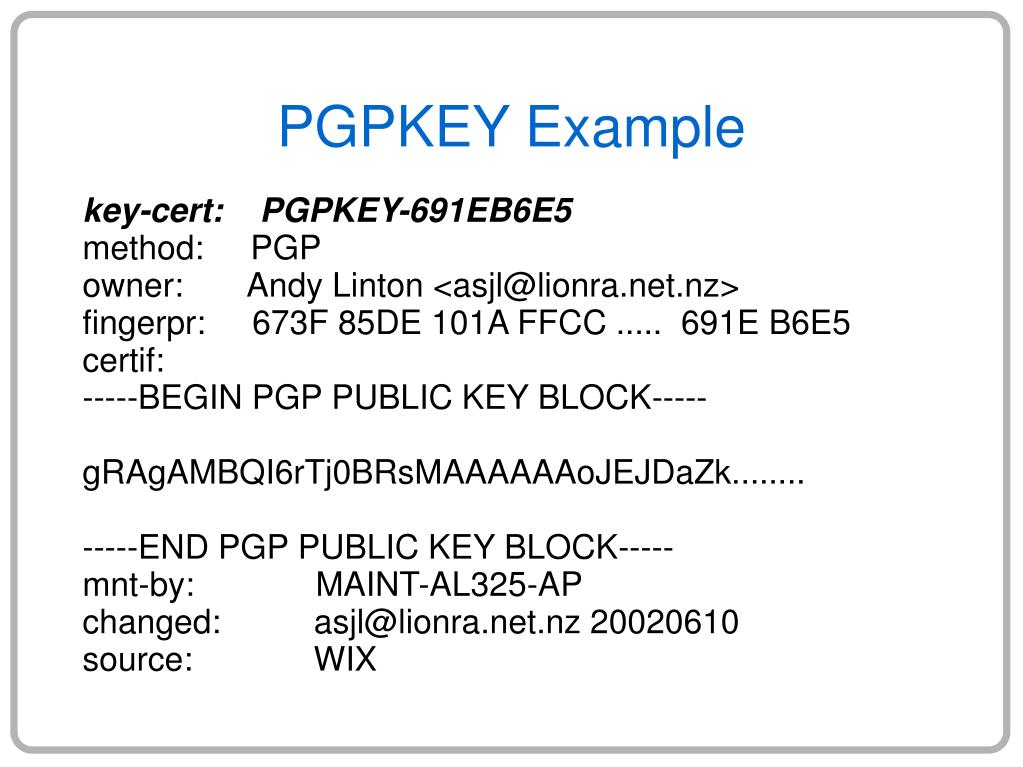 PGPKEY Example

key-cert: PGPKEY-691EB6E5
method: PGP
owner: Andy Linton <asjl@lionra.net.nz>
fingerpr: 673F 85DE 101A FFCC ..... 691E B6E5
certif:
-----BEGIN PGP PUBLIC KEY BLOCK-----

gRAgAMBQI6rTj0BRsMAAAAAAoJEJDaZk........

-----END PGP PUBLIC KEY BLOCK-----
mnt-by: MAINT-AL325-AP
changed: asjl@lionra.net.nz 20020610
source: WIX